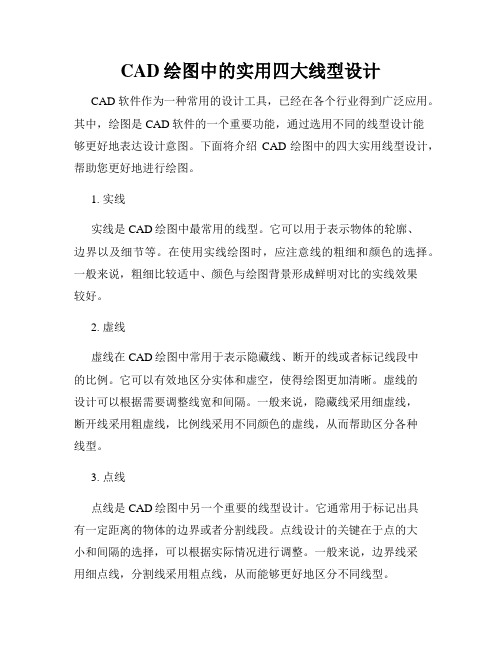 CAD 绘图中的实用四大线型设计

CAD 软件作为一种常用的设计工具，已经在各个行业得到广泛应用。其中，绘图是 CAD 软件的一个重要功能，通过选用不同的线型设计能够更好地表达设计意图。下面将介绍 CAD 绘图中的四大实用线型设计，帮助您更好地进行绘图。

1. 实线

实线是 CAD 绘图中最常用的线型。它可以用于表示物体的轮廓、边界以及细节等。在使用实线绘图时，应注意线的粗细和颜色的选择。一般来说，粗细比较适中、颜色与绘图背景形成鲜明对比的实线效果较好。

2. 虚线

虚线在 CAD 绘图中常用于表示隐藏线、断开的线或者标记线段中的比例。它可以有效地区分实体和虚空，使得绘图更加清晰。虚线的设计可以根据需要调整线宽和间隔。一般来说，隐藏线采用细虚线，断开线采用粗虚线，比例线采用不同颜色的虚线，从而帮助区分各种线型。

3. 点线

点线是 CAD 绘图中另一个重要的线型设计。它通常用于标记出具有一定距离的物体的边界或者分割线段。点线设计的关键在于点的大小和间隔的选择，可以根据实际情况进行调整。一般来说，边界线采用细点线，分割线采用粗点线，从而能够更好地区分不同线型。